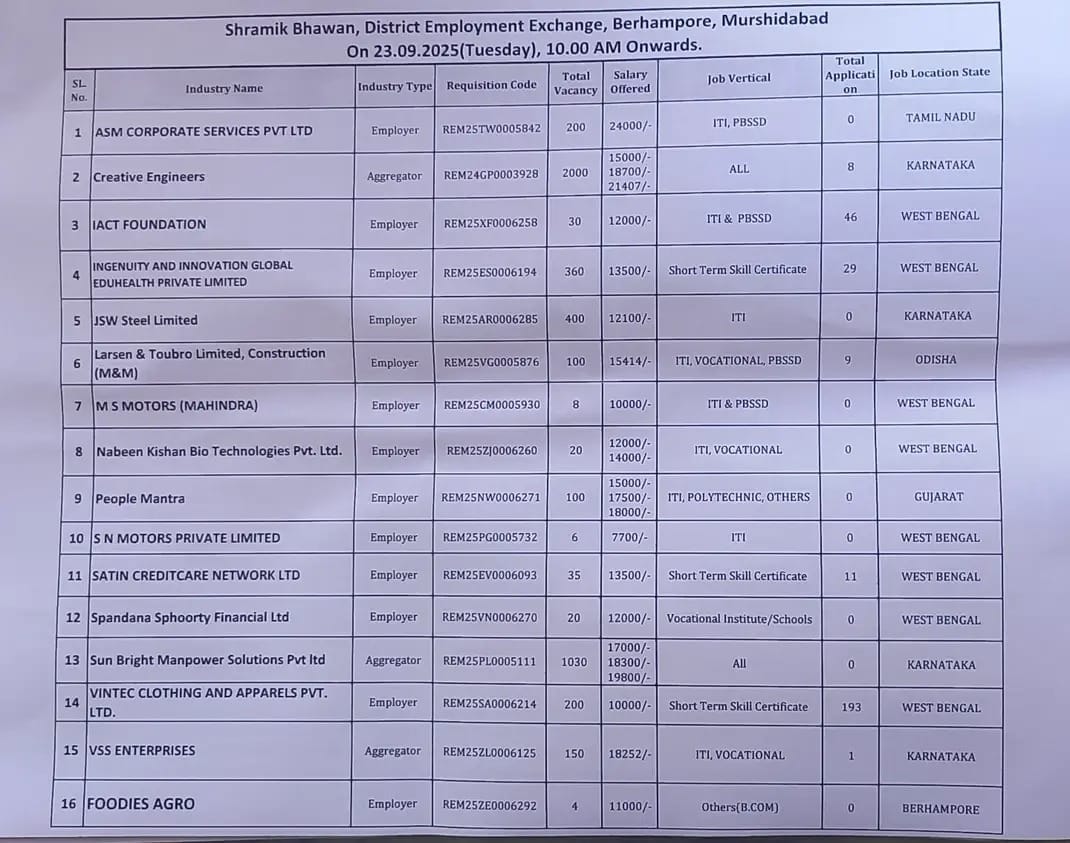 Shramik Bhawan, District Employment Exchange, Berhampore, Murshidabad
On 23.09.2025(Tuesday), 10.00 AM Onwards.

| SL. No. | Industry Name | Industry Type | Requisition Code | Total Vacancy | Salary Offered | Job Vertical | Total Application | Job Location State |
|---|---|---|---|---|---|---|---|---|
| 1 | ASM CORPORATE SERVICES PVT LTD | Employer | REM25TW0005842 | 200 | 24000/- | ITI, PBSSD | 0 | TAMIL NADU |
| 2 | Creative Engineers | Aggregator | REM24GP0003928 | 2000 | 15000/- 18700/- 21407/- | ALL | 8 | KARNATAKA |
| 3 | IACT FOUNDATION | Employer | REM25XF0006258 | 30 | 12000/- | ITI & PBSSD | 46 | WEST BENGAL |
| 4 | INGENUITY AND INNOVATION GLOBAL EDUHEALTH PRIVATE LIMITED | Employer | REM25ES0006194 | 360 | 13500/- | Short Term Skill Certificate | 29 | WEST BENGAL |
| 5 | JSW Steel Limited | Employer | REM25AR0006285 | 400 | 12100/- | ITI | 0 | KARNATAKA |
| 6 | Larsen & Toubro Limited, Construction (M&M) | Employer | REM25VG0005876 | 100 | 15414/- | ITI, VOCATIONAL, PBSSD | 9 | ODISHA |
| 7 | M S MOTORS (MAHINDRA) | Employer | REM25CM0005930 | 8 | 10000/- | ITI & PBSSD | 0 | WEST BENGAL |
| 8 | Nabeen Kishan Bio Technologies Pvt. Ltd. | Employer | REM25ZJ0006260 | 20 | 12000/- 14000/- | ITI, VOCATIONAL | 0 | WEST BENGAL |
| 9 | People Mantra | Employer | REM25NW0006271 | 100 | 15000/- 17500/- 18000/- | ITI, POLYTECHNIC, OTHERS | 0 | GUJARAT |
| 10 | S N MOTORS PRIVATE LIMITED | Employer | REM25PG0005732 | 6 | 7700/- | ITI | 0 | WEST BENGAL |
| 11 | SATIN CREDITCARE NETWORK LTD | Employer | REM25EV0006093 | 35 | 13500/- | Short Term Skill Certificate | 11 | WEST BENGAL |
| 12 | Spandana Sphoorty Financial Ltd | Employer | REM25VN0006270 | 20 | 12000/- | Vocational Institute/Schools | 0 | WEST BENGAL |
| 13 | Sun Bright Manpower Solutions Pvt ltd | Aggregator | REM25PL0005111 | 1030 | 17000/- 18300/- 19800/- | All | 0 | KARNATAKA |
| 14 | VINTEC CLOTHING AND APPARELS PVT. LTD. | Employer | REM25SA0006214 | 200 | 10000/- | Short Term Skill Certificate | 193 | WEST BENGAL |
| 15 | VSS ENTERPRISES | Aggregator | REM25ZL0006125 | 150 | 18252/- | ITI, VOCATIONAL | 1 | KARNATAKA |
| 16 | FOODIES AGRO | Employer | REM25ZE0006292 | 4 | 11000/- | Others(B.COM) | 0 | BERHAMPORE |